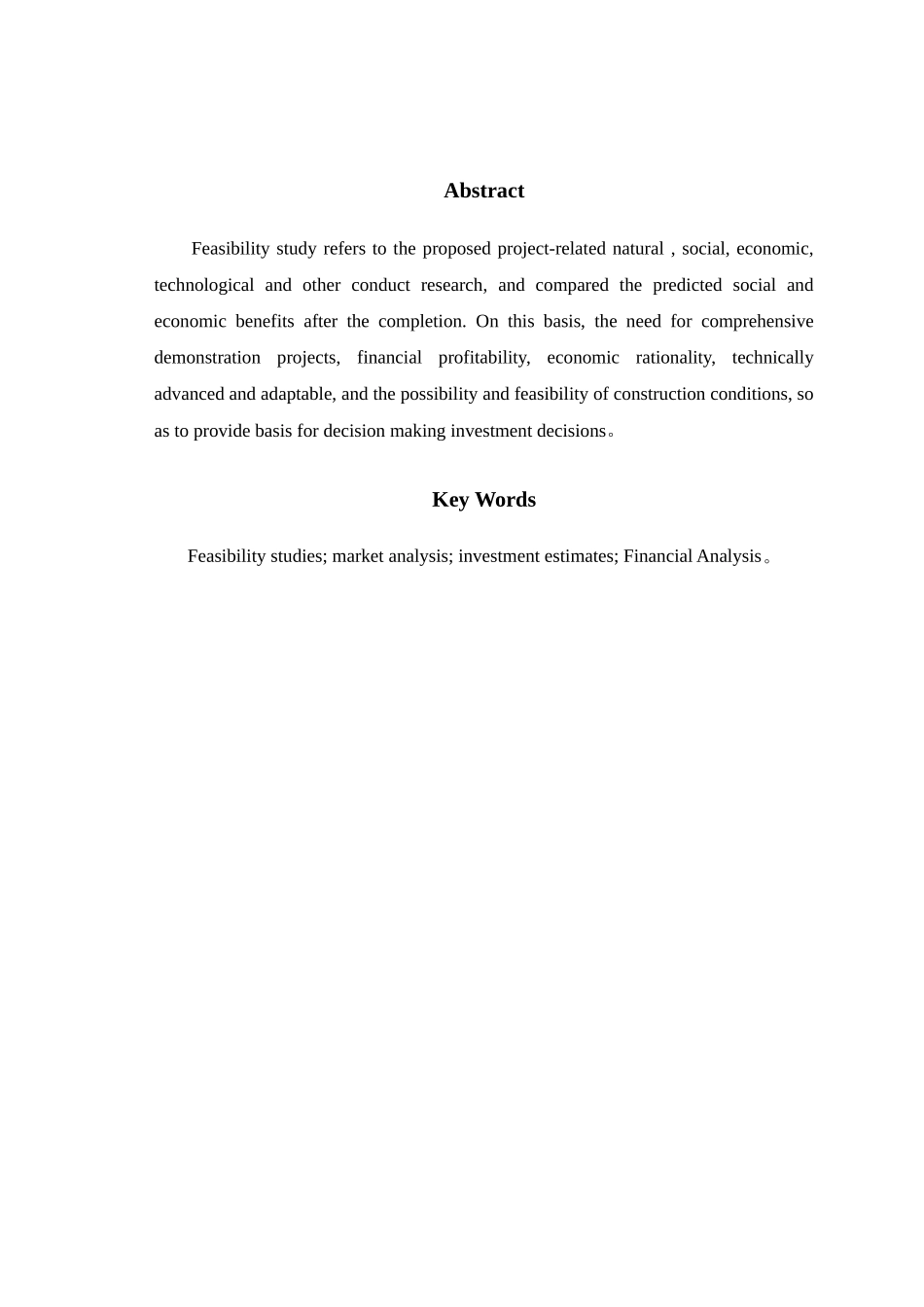 Abstract

Feasibility study refers to the proposed project-related natural , social, economic, technological and other conduct research, and compared the predicted social and economic benefits after the completion. On this basis, the need for comprehensive demonstration projects, financial profitability, economic rationality, technically advanced and adaptable, and the possibility and feasibility of construction conditions, so as to provide basis for decision making investment decisions。

Key Words

Feasibility studies; market analysis; investment estimates; Financial Analysis。